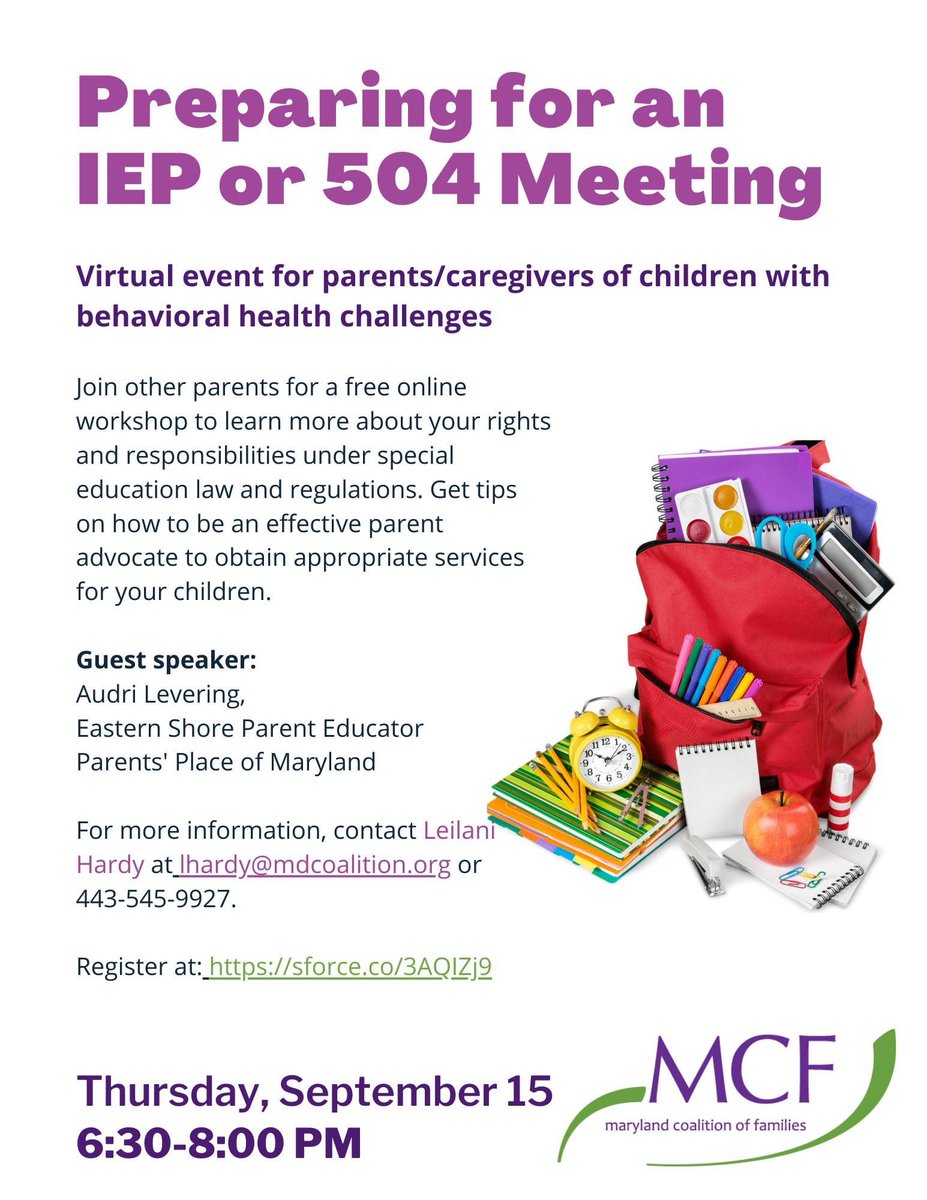 Preparing for an IEP or 504 Meeting

Virtual event for parents/caregivers of children with behavioral health challenges

Join other parents for a free online workshop to learn more about your rights and responsibilities under special education law and regulations. Get tips on how to be an effective parent advocate to obtain appropriate services for your children.

Guest speaker:
Audri Levering,
Eastern Shore Parent Educator
Parents' Place of Maryland

For more information, contact Leilani Hardy at lhardy@mdcoalition.org or 443-545-9927.

Register at: https://sforce.co/3AQIZj9

Thursday, September 15
6:30-8:00 PM

MCF
maryland coalition of families